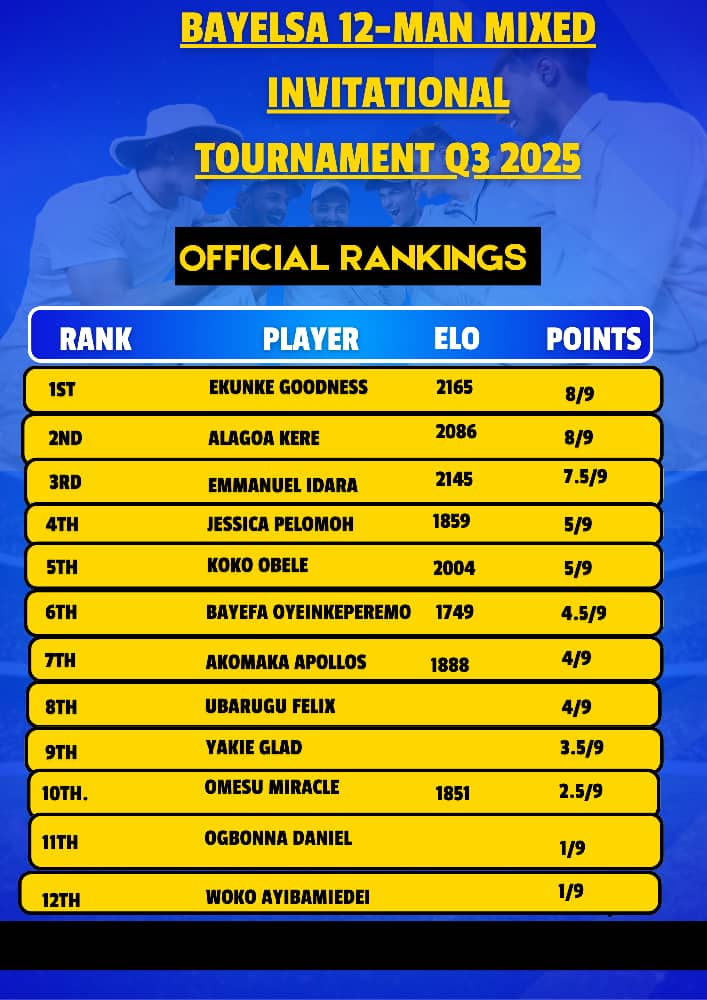 BAYELSA 12-MAN MIXED INVITATIONAL TOURNAMENT Q3 2025

OFFICIAL RANKINGS

| RANK | PLAYER | ELO | POINTS |
|---|---|---|---|
| 1ST | EKUNKE GOODNESS | 2165 | 8/9 |
| 2ND | ALAGOA KERE | 2086 | 8/9 |
| 3RD | EMMANUEL IDARA | 2145 | 7.5/9 |
| 4TH | JESSICA PELOMOH | 1859 | 5/9 |
| 5TH | KOKO OBELE | 2004 | 5/9 |
| 6TH | BAYEFA OYEINKEPEREMO | 1749 | 4.5/9 |
| 7TH | AKOMAKA APOLLOS | 1888 | 4/9 |
| 8TH | UBARUGU FELIX | | 4/9 |
| 9TH | YAKIE GLAD | | 3.5/9 |
| 10TH. | OMESU MIRACLE | 1851 | 2.5/9 |
| 11TH | OGBONNA DANIEL | | 1/9 |
| 12TH | WOKO AYIBAMIEDEI | | 1/9 |